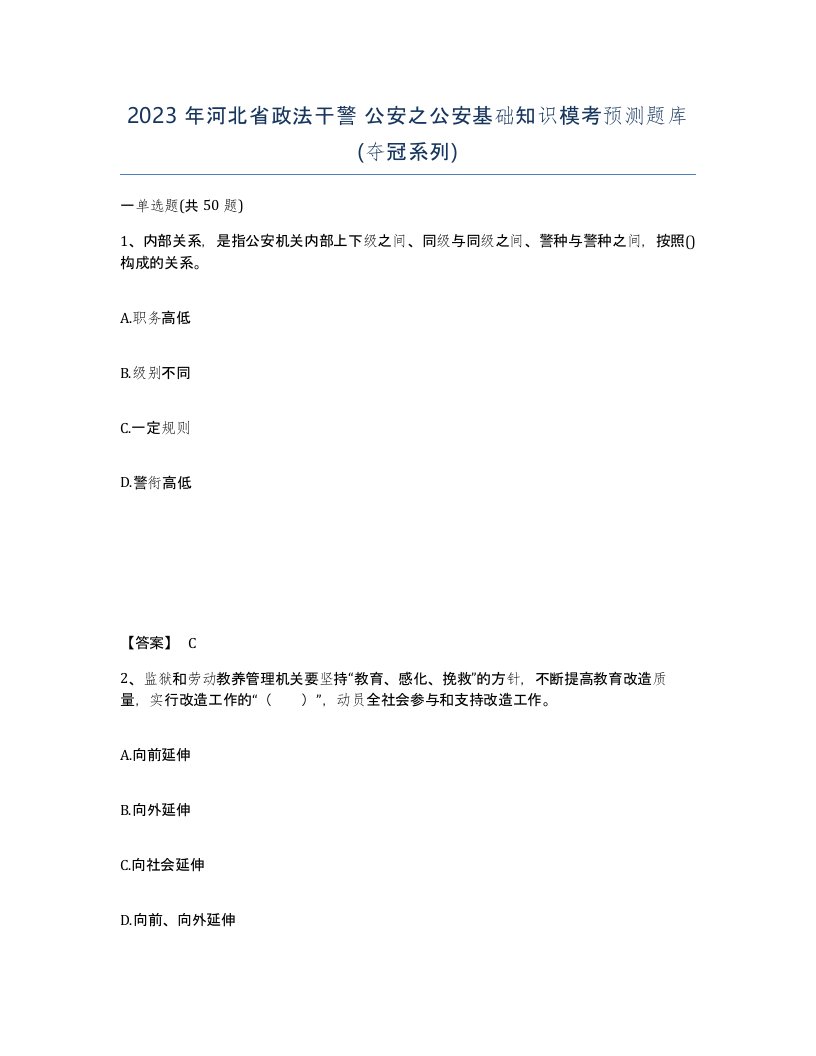 2023 年河北省政法干警 公安之公安基础知识模考预测题库(夺冠系列)

一单选题(共 50 题)

1、内部关系，是指公安机关内部上下级之间、同级与同级之间、警种与警种之间，按照()构成的关系。

A.职务高低

B.级别不同

C.一定规则

D.警衔高低

【答案】 C

2、监狱和劳动教养管理机关要坚持“教育、感化、挽救”的方针，不断提高教育改造质量，实行改造工作的“（　　）”，动员全社会参与和支持改造工作。

A.向前延伸

B.向外延伸

C.向社会延伸

D.向前、向外延伸